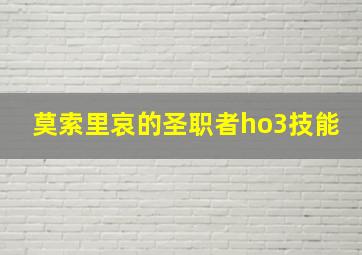 莫索里哀的圣职者ho3技能